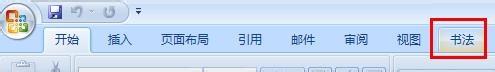 开始 插入 页面布局 引用 邮件 审阅 视图 书法